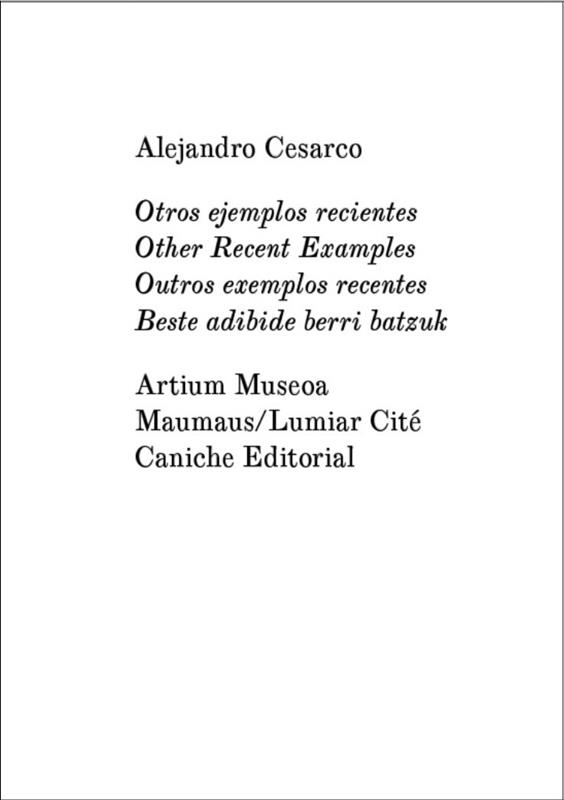 Alejandro Cesarco

Otros ejemplos recientes
Other Recent Examples
Outros exemplos recentes
Beste adibide berri batzuk

Artium Museoa
Maumaus/Lumiar Cité
Caniche Editorial